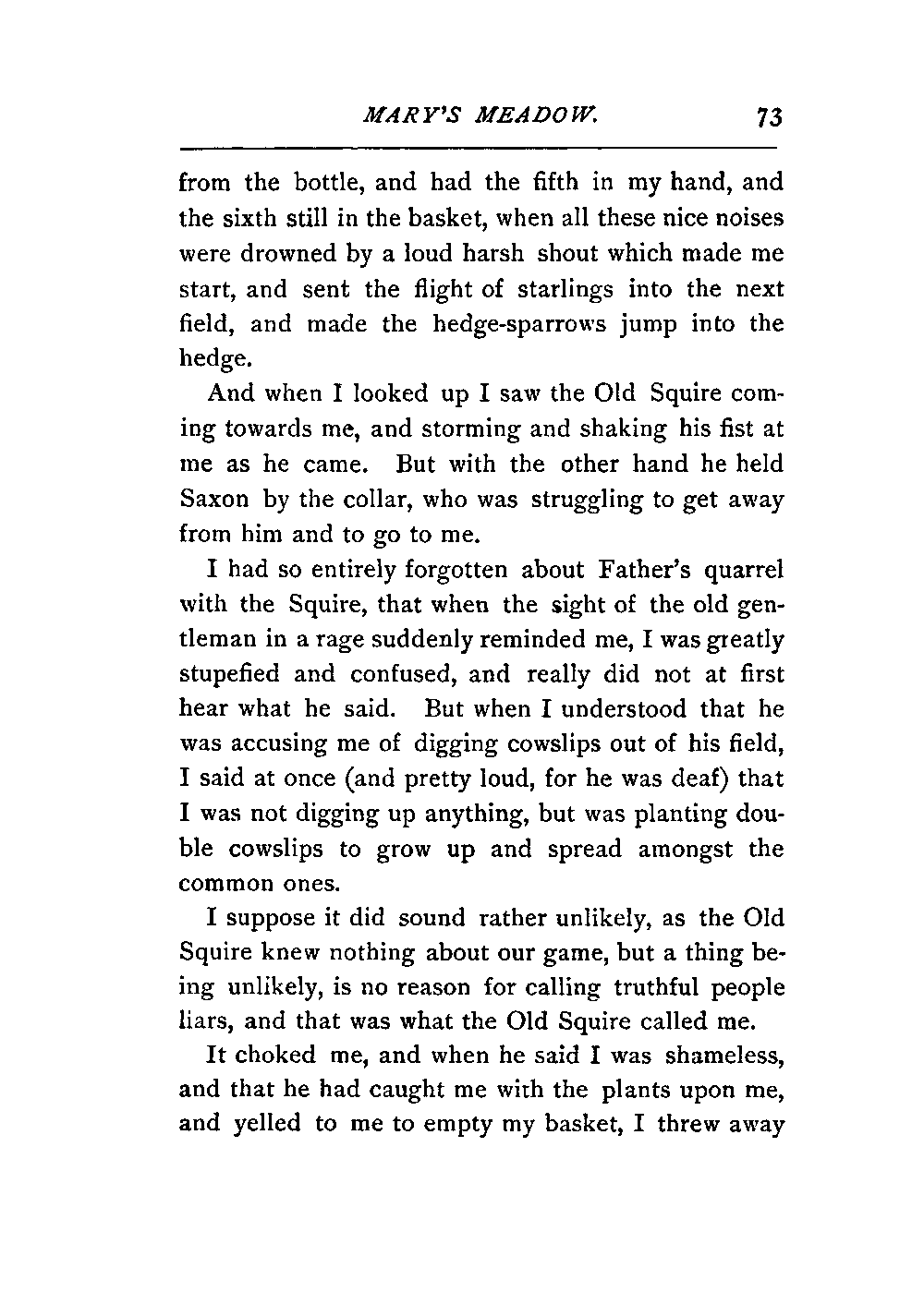 MARY'S MEADOW. 73

from the bottle, and had the fifth in my hand, and the sixth still in the basket, when all these nice noises were drowned by a loud harsh shout which made me start, and sent the flight of starlings into the next field, and made the hedge-sparrows jump into the hedge.

And when I looked up I saw the Old Squire coming towards me, and storming and shaking his fist at me as he came. But with the other hand he held Saxon by the collar, who was struggling to get away from him and to go to me.

I had so entirely forgotten about Father's quarrel with the Squire, that when the sight of the old gentleman in a rage suddenly reminded me, I was greatly stupefied and confused, and really did not at first hear what he said. But when I understood that he was accusing me of digging cowslips out of his field, I said at once (and pretty loud, for he was deaf) that I was not digging up anything, but was planting double cowslips to grow up and spread amongst the common ones.

I suppose it did sound rather unlikely, as the Old Squire knew nothing about our game, but a thing being unlikely, is no reason for calling truthful people liars, and that was what the Old Squire called me.

It choked me, and when he said I was shameless, and that he had caught me with the plants upon me, and yelled to me to empty my basket, I threw away